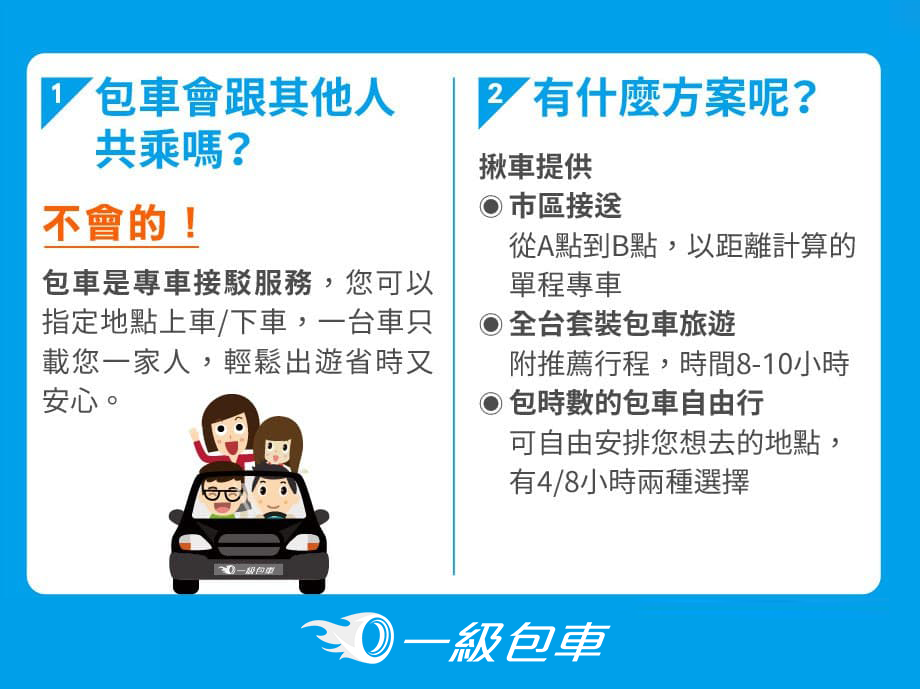 1 包車會跟其他人共乘嗎？

不會的！

包車是專車接駁服務，您可以指定地點上車/下車，一台車只載您一家人，輕鬆出遊省時又安心。

一級包車

2 有什麼方案呢？

揪車提供

◉ 市區接送
從A點到B點，以距離計算的單程專車

◉ 全台套裝包車旅遊
附推薦行程，時間8-10小時

◉ 包時數的包車自由行
可自由安排您想去的地點，有4/8小時兩種選擇

一級包車